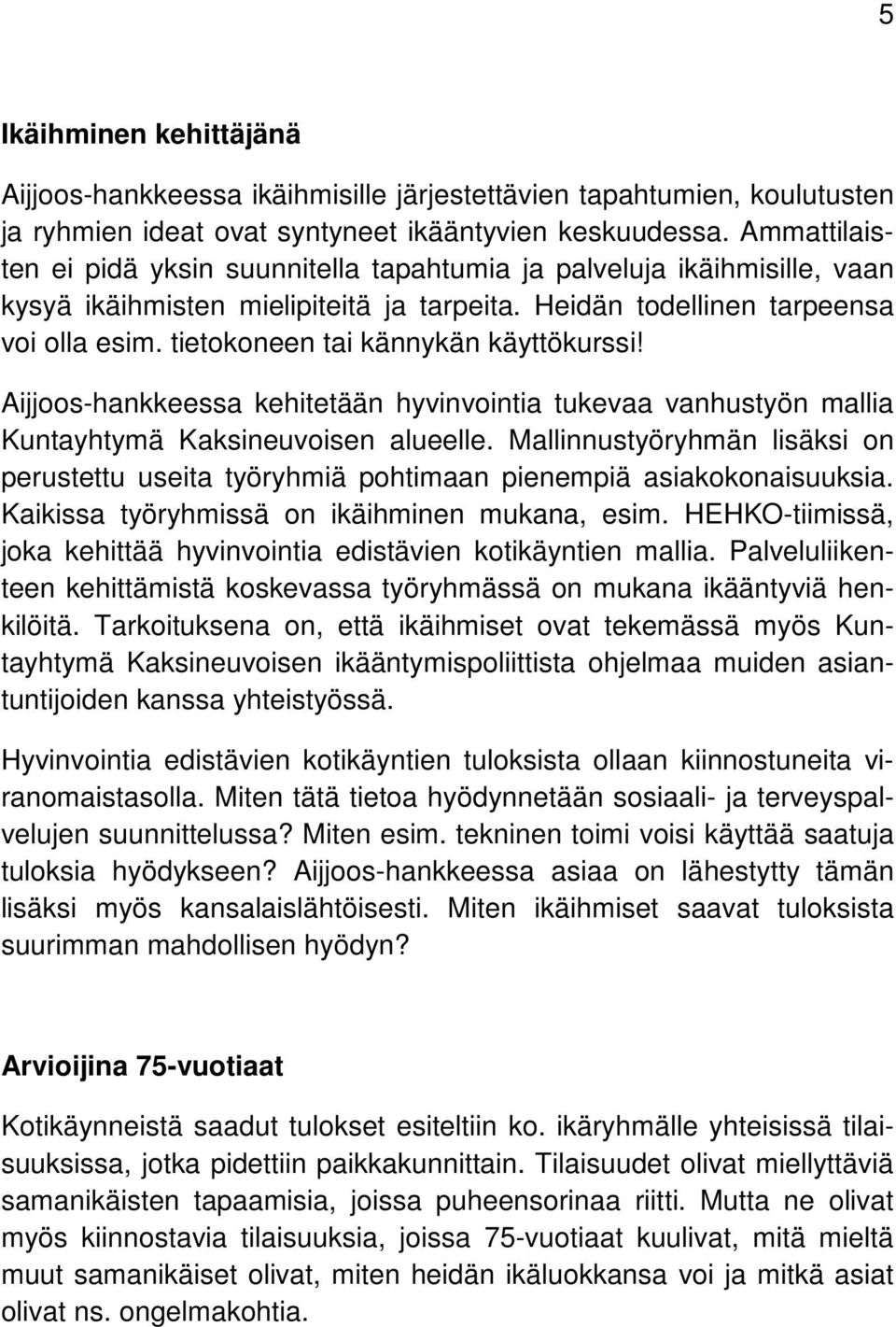 5

Ikäihminen kehittäjänä

Aijjoos-hankkeessa ikäihmisille järjestettävien tapahtumien, koulutusten ja ryhmien ideat ovat syntyneet ikääntyvien keskuudessa. Ammattilaisten ei pidä yksin suunnitella tapahtumia ja palveluja ikäihmisille, vaan kysyä ikäihmisten mielipiteitä ja tarpeita. Heidän todellinen tarpeensa voi olla esim. tietokoneen tai kännykän käyttökurssi!

Aijjoos-hankkeessa kehitetään hyvinvointia tukevaa vanhustyön mallia Kuntayhtymä Kaksineuvoisen alueelle. Mallinnustyöryhmän lisäksi on perustettu useita työryhmiä pohtimaan pienempiä asiakokonaisuuksia. Kaikissa työryhmissä on ikäihminen mukana, esim. HEHKO-tiimissä, joka kehittää hyvinvointia edistävien kotikäyntien mallia. Palveluliikenteen kehittämistä koskevassa työryhmässä on mukana ikääntyviä henkilöitä. Tarkoituksena on, että ikäihmiset ovat tekemässä myös Kuntayhtymä Kaksineuvoisen ikääntymispoliittista ohjelmaa muiden asiantuntijoiden kanssa yhteistyössä.

Hyvinvointia edistävien kotikäyntien tuloksista ollaan kiinnostuneita viranomaistasolla. Miten tätä tietoa hyödynnetään sosiaali- ja terveyspalvelujen suunnittelussa? Miten esim. tekninen toimi voisi käyttää saatuja tuloksia hyödykseen? Aijjoos-hankkeessa asiaa on lähestytty tämän lisäksi myös kansalaislähtöisesti. Miten ikäihmiset saavat tuloksista suurimman mahdollisen hyödyn?

Arvioijina 75-vuotiaat

Kotikäynneistä saadut tulokset esiteltiin ko. ikäryhmälle yhteisissä tilaisuuksissa, jotka pidettiin paikkakunnittain. Tilaisuudet olivat miellyttäviä samanikäisten tapaamisia, joissa puheensorinaa riitti. Mutta ne olivat myös kiinnostavia tilaisuuksia, joissa 75-vuotiaat kuulivat, mitä mieltä muut samanikäiset olivat, miten heidän ikäluokkansa voi ja mitkä asiat olivat ns. ongelmakohtia.